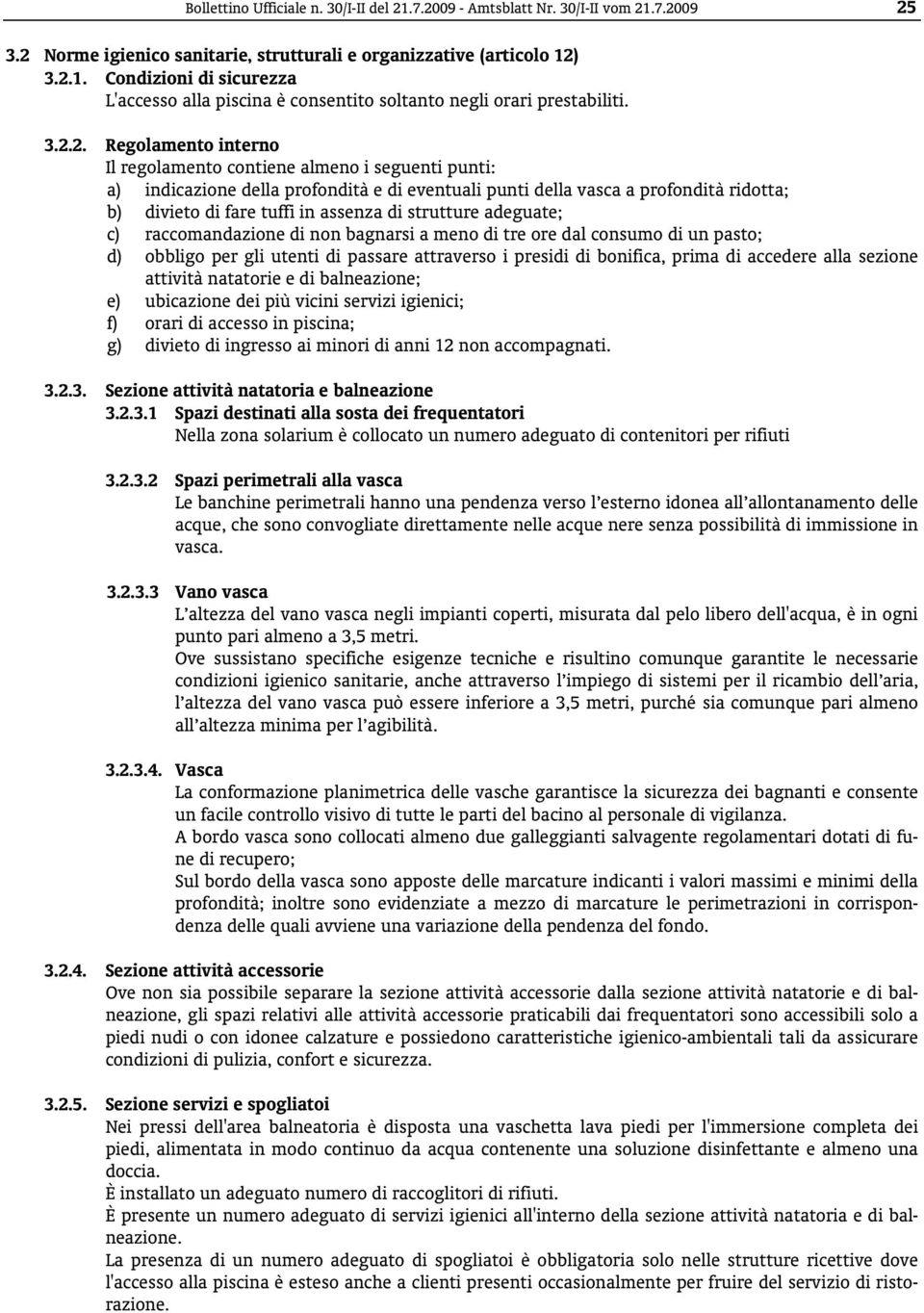 Bollettino Ufficiale n. 30/I-II del 21.7.2009 - Amtsblatt Nr. 30/I-II vom 21.7.2009 25

3.2 Norme igienico sanitarie, strutturali e organizzative (articolo 12)
3.2.1. Condizioni di sicurezza
L'accesso alla piscina è consentito soltanto negli orari prestabiliti.

3.2.2. Regolamento interno
Il regolamento contiene almeno i seguenti punti:
a) indicazione della profondità e di eventuali punti della vasca a profondità ridotta;
b) divieto di fare tuffi in assenza di strutture adeguate;
c) raccomandazione di non bagnarsi a meno di tre ore dal consumo di un pasto;
d) obbligo per gli utenti di passare attraverso i presidi di bonifica, prima di accedere alla sezione attività natatorie e di balneazione;
e) ubicazione dei più vicini servizi igienici;
f) orari di accesso in piscina;
g) divieto di ingresso ai minori di anni 12 non accompagnati.

3.2.3. Sezione attività natatoria e balneazione
3.2.3.1 Spazi destinati alla sosta dei frequentatori
Nella zona solarium è collocato un numero adeguato di contenitori per rifiuti

3.2.3.2 Spazi perimetrali alla vasca
Le banchine perimetrali hanno una pendenza verso l'esterno idonea all'allontanamento delle acque, che sono convogliate direttamente nelle acque nere senza possibilità di immissione in vasca.

3.2.3.3 Vano vasca
L'altezza del vano vasca negli impianti coperti, misurata dal pelo libero dell'acqua, è in ogni punto pari almeno a 3,5 metri.
Ove sussistano specifiche esigenze tecniche e risultino comunque garantite le necessarie condizioni igienico sanitarie, anche attraverso l'impiego di sistemi per il ricambio dell'aria, l'altezza del vano vasca può essere inferiore a 3,5 metri, purché sia comunque pari almeno all'altezza minima per l'agibilità.

3.2.3.4. Vasca
La conformazione planimetrica delle vasche garantisce la sicurezza dei bagnanti e consente un facile controllo visivo di tutte le parti del bacino al personale di vigilanza.
A bordo vasca sono collocati almeno due galleggianti salvagente regolamentari dotati di fune di recupero;
Sul bordo della vasca sono apposte delle marcature indicanti i valori massimi e minimi della profondità; inoltre sono evidenziate a mezzo di marcature le perimetrazioni in corrispondenza delle quali avviene una variazione della pendenza del fondo.

3.2.4. Sezione attività accessorie
Ove non sia possibile separare la sezione attività accessorie dalla sezione attività natatorie e di balneazione, gli spazi relativi alle attività accessorie praticabili dai frequentatori sono accessibili solo a piedi nudi o con idonee calzature e possiedono caratteristiche igienico-ambientali tali da assicurare condizioni di pulizia, confort e sicurezza.

3.2.5. Sezione servizi e spogliatoi
Nei pressi dell'area balneatoria è disposta una vaschetta lava piedi per l'immersione completa dei piedi, alimentata in modo continuo da acqua contenente una soluzione disinfettante e almeno una doccia.
È installato un adeguato numero di raccoglitori di rifiuti.
È presente un numero adeguato di servizi igienici all'interno della sezione attività natatorie e di balneazione.
La presenza di un numero adeguato di spogliatoi è obbligatoria solo nelle strutture ricettive dove l'accesso alla piscina è esteso anche a clienti presenti occasionalmente per fruire del servizio di ristorazione.